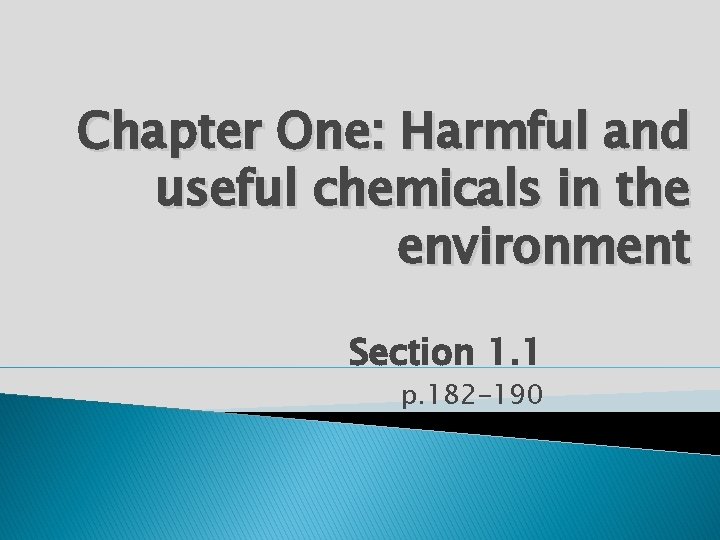 Chapter One: Harmful and useful chemicals in the environment

Section 1.1

p.182-190